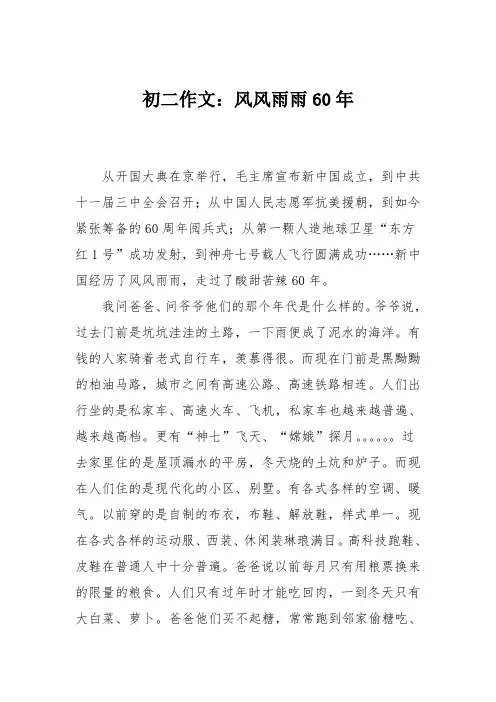 初二作文：风风雨雨60年

从开国大典在京举行，毛主席宣布新中国成立，到中共十一届三中全会召开；从中国人民志愿军抗美援朝，到如今紧张筹备的60周年阅兵式；从第一颗人造地球卫星“东方红1号”成功发射，到神舟七号载人飞行圆满成功……新中国经历了风风雨雨，走过了酸甜苦辣60年。

我问爸爸、问爷爷他们的那个年代是什么样的。爷爷说，过去门前是坑坑洼洼的土路，一下雨便成了泥水的海洋。有钱的人家骑着老式自行车，羡慕得很。而现在门前是黑黝黝的柏油马路，城市之间有高速公路、高速铁路相连。人们出行坐的是私家车、高速火车、飞机，私家车也越来越普遍、越来越高档。更有“神七”飞天、“嫦娥”探月。。。。。。过去家里住的是屋顶漏水的平房，冬天烧的土炕和炉子。而现在人们住的是现代化的小区、别墅。有各式各样的空调、暖气。以前穿的是自制的布衣，布鞋、解放鞋，样式单一。现在各式各样的运动服、西装、休闲装琳琅满目。高科技跑鞋、皮鞋在普通人中十分普遍。爸爸说以前每月只有用粮票换来的限量的粮食。人们只有过年时才能吃回肉，一到冬天只有大白菜、萝卜。爸爸他们买不起糖，常常跑到邻家偷糖吃、